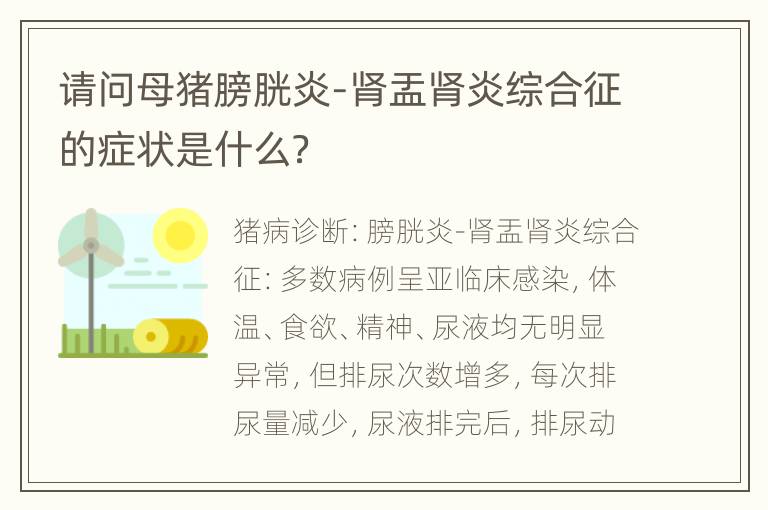 请问母猪膀胱炎-肾盂肾炎综合征的症状是什么?

猪病诊断: 膀胱炎-肾盂肾炎综合征: 多数病例呈亚临床感染, 体温、食欲、精神、尿液均无明显异常, 但排尿次数增多, 每次排尿量减少, 尿液排完后, 排尿动